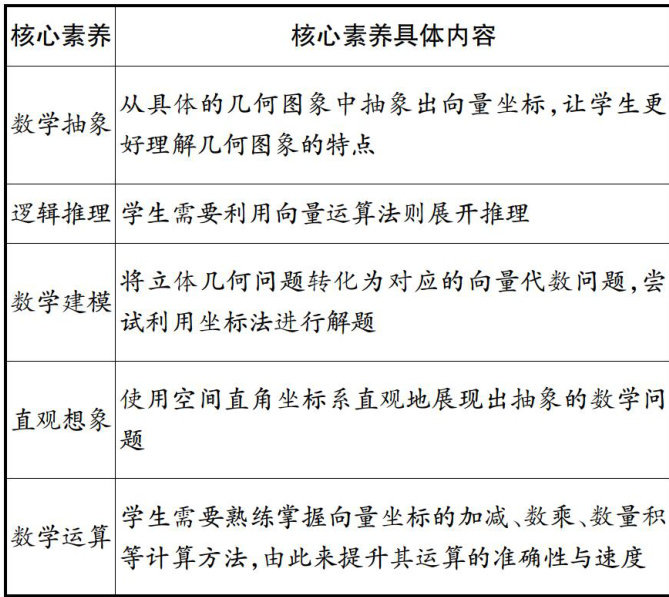 | 核心素养 | 核心素养具体内容 |
|---|---|
| 数学抽象 | 从具体的几何图象中抽象出向量坐标，让学生更好理解几何图象的特点 |
| 逻辑推理 | 学生需要利用向量运算法则展开推理 |
| 数学建模 | 将立体几何问题转化为对应的向量代数问题，尝试利用坐标法进行解题 |
| 直观想象 | 使用空间直角坐标系直观地展现出抽象的数学问题 |
| 数学运算 | 学生需要熟练掌握向量坐标的加减、数乘、数量积等计算方法，由此来提升其运算的准确性与速度 |